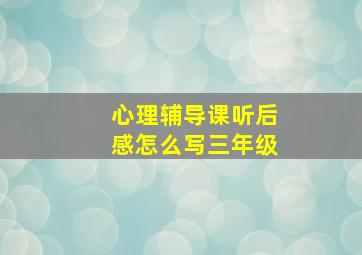 心理辅导课听后感怎么写三年级